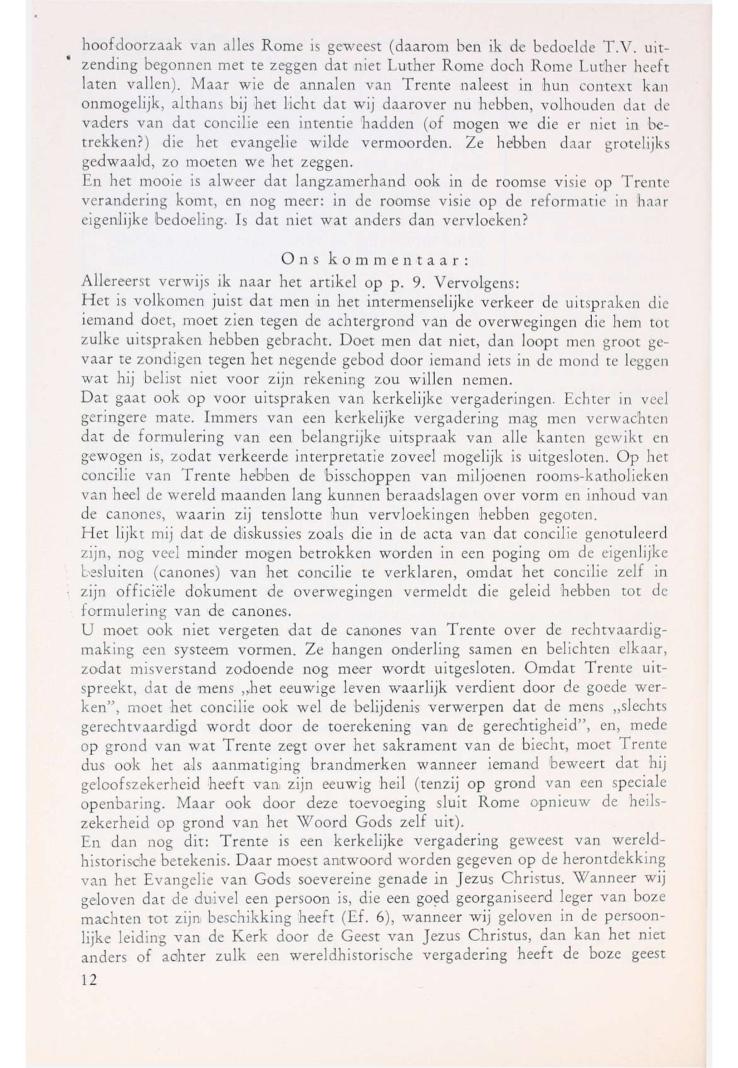 hoofdoorzaak van alles Rome is geweest (daarom ben ik de bedoelde T.V. uitzending begonnen met te zeggen dat niet Luther Rome doch Rome Luther heeft laten vallen). Maar wie de annalen van Trente naleest in hun context kan onmogelijk, althans bij het licht dat wij daarover nu hebben, volhouden dat de vaders van dat concilie een intentie hadden (of mogen we die er niet in betrekken?) die het evangelie wilde vermoorden. Ze hebben daar grotelijks gedwaald, zo moeten we het zeggen.
En het mooie is alweer dat langzamerhand ook in de roomse visie op Trente verandering komt, en nog meer: in de roomse visie op de reformatie in haar eigenlijke bedoeling. Is dat niet wat anders dan vervloeken?

Ons kommentaar:
Allereerst verwijs ik naar het artikel op p. 9. Vervolgens:
Het is volkomen juist dat men in het intermenselijke verkeer de uitspraken die iemand doet, moet zien tegen de achtergrond van de overwegingen die hem tot zulke uitspraken hebben gebracht. Doet men dat niet, dan loopt men groot gevaar te zondigen tegen het negende gebod door iemand iets in de mond te leggen wat hij belist niet voor zijn rekening zou willen nemen.
Dat gaat ook op voor uitspraken van kerkelijke vergaderingen. Echter in veel geringere mate. Immers van een kerkelijke vergadering mag men verwachten dat de formulering van een belangrijke uitspraak van alle kanten gewikt en gewogen is, zodat verkeerde interpretatie zoveel mogelijk is uitgesloten. Op het concilie van Trente hebben de bisschoppen van miljoenen rooms-katholieken van heel de wereld maanden lang kunnen beraadslagen over vorm en inhoud van de canones, waarin zij tenslotte hun vervloekingen hebben gegoten.
Het lijkt mij dat de diskussies zoals die in de acta van dat concilie genotuleerd zijn, nog veel minder mogen betrokken worden in een poging om de eigenlijke besluiten (canones) van het concilie te verklaren, omdat het concilie zelf in zijn officiële dokument de overwegingen vermeldt die geleid hebben tot de formulering van de canones.
U moet ook niet vergeten dat de canones van Trente over de rechtvaardigmaking een systeem vormen. Ze hangen onderling samen en belichten elkaar, zodat misverstand zodoende nog meer wordt uitgesloten. Omdat Trente uitspreekt, dat de mens „het eeuwige leven waarlijk verdient door de goede werken", moet het concilie ook wel de belijdenis verwerpen dat de mens „slechts gerechtvaardigd wordt door de toerekening van de gerechtigheid", en, mede op grond van wat Trente zegt over het sakrament van de biecht, moet Trente dus ook het als aanmatiging brandmerken wanneer iemand beweert dat hij geloofszekerheid heeft van zijn eeuwig heil (tenzij op grond van een speciale openbaring. Maar ook door deze toevoeging sluit Rome opnieuw de heilszekerheid op grond van het Woord Gods zelf uit).
En dan nog dit: Trente is een kerkelijke vergadering geweest van wereldhistorische betekenis. Daar moest antwoord worden gegeven op de herontdekking van het Evangelie van Gods soevereine genade in Jezus Christus. Wanneer wij geloven dat de duivel een persoon is, die een goed georganiseerd leger van boze machten tot zijn beschikking heeft (Ef. 6), wanneer wij geloven in de persoonlijke leiding van de Kerk door de Geest van Jezus Christus, dan kan het niet anders of achter zulk een wereldhistorische vergadering heeft de boze geest
12